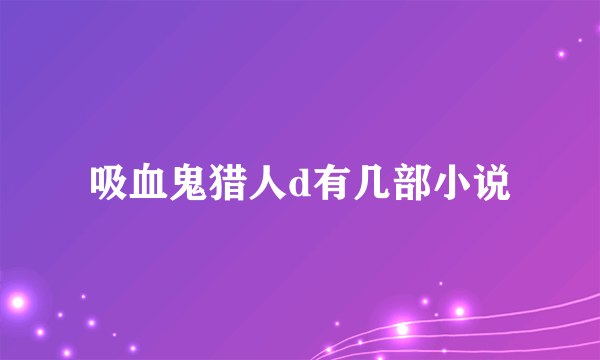 吸血鬼猎人d有几部小说